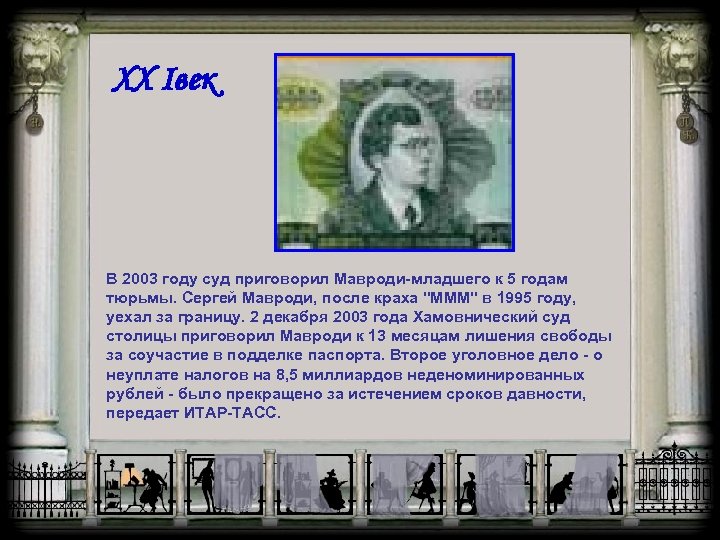 XX Iвек

В 2003 году суд приговорил Мавроди-младшего к 5 годам тюрьмы. Сергей Мавроди, после краха "МММ" в 1995 году, уехал за границу. 2 декабря 2003 года Хамовнический суд столицы приговорил Мавроди к 13 месяцам лишения свободы за соучастие в подделке паспорта. Второе уголовное дело - о неуплате налогов на 8,5 миллиардов неденоминированных рублей - было прекращено за истечением сроков давности, передает ИТАР-ТАСС.